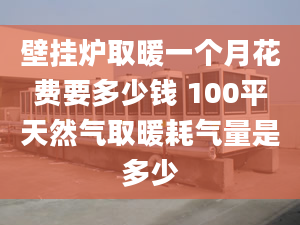 壁挂炉取暖一个月花费要多少钱 100平天然气取暖耗气量是多少